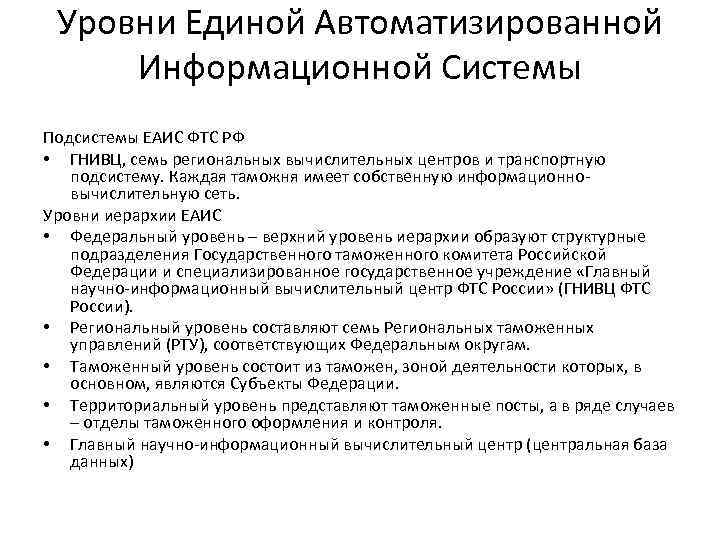 Уровни Единой Автоматизированной Информационной Системы

Подсистемы ЕАИС ФТС РФ

• ГНИВЦ, семь региональных вычислительных центров и транспортную подсистему. Каждая таможня имеет собственную информационно-вычислительную сеть.

Уровни иерархии ЕАИС

• Федеральный уровень – верхний уровень иерархии образуют структурные подразделения Государственного таможенного комитета Российской Федерации и специализированное государственное учреждение «Главный научно-информационный вычислительный центр ФТС России» (ГНИВЦ ФТС России).
• Региональный уровень составляют семь Региональных таможенных управлений (РТУ), соответствующих Федеральным округам.
• Таможенный уровень состоит из таможен, зоной деятельности которых, в основном, являются Субъекты Федерации.
• Территориальный уровень представляют таможенные посты, а в ряде случаев – отделы таможенного оформления и контроля.
• Главный научно-информационный вычислительный центр (центральная база данных)